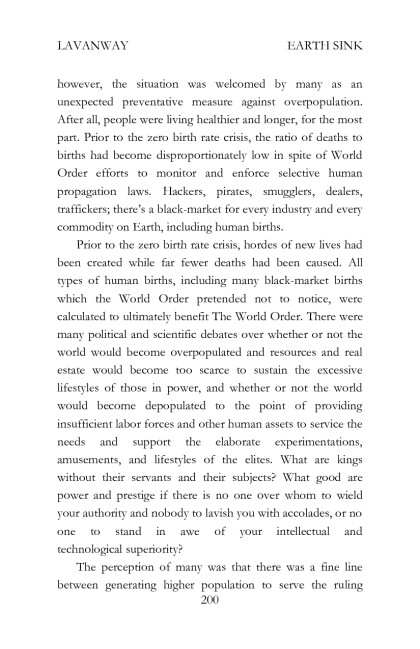 LAVANWAY

EARTH SINK

however, the situation was welcomed by many as an unexpected preventative measure against overpopulation. After all, people were living healthier and longer, for the most part. Prior to the zero birth rate crisis, the ratio of deaths to births had become disproportionately low in spite of World Order efforts to monitor and enforce selective human propagation laws. Hackers, pirates, smugglers, dealers, traffickers; there's a black-market for every industry and every commodity on Earth, including human births.

Prior to the zero birth rate crisis, hordes of new lives had been created while far fewer deaths had been caused. All types of human births, including many black-market births which the World Order pretended not to notice, were calculated to ultimately benefit The World Order. There were many political and scientific debates over whether or not the world would become overpopulated and resources and real estate would become too scarce to sustain the excessive lifestyles of those in power, and whether or not the world would become depopulated to the point of providing insufficient labor forces and other human assets to service the needs and support the elaborate experimentations, amusements, and lifestyles of the elites. What are kings without their servants and their subjects? What good are power and prestige if there is no one over whom to wield your authority and nobody to lavish you with accolades, or no one to stand in awe of your intellectual and technological superiority?

The perception of many was that there was a fine line between generating higher population to serve the ruling

200